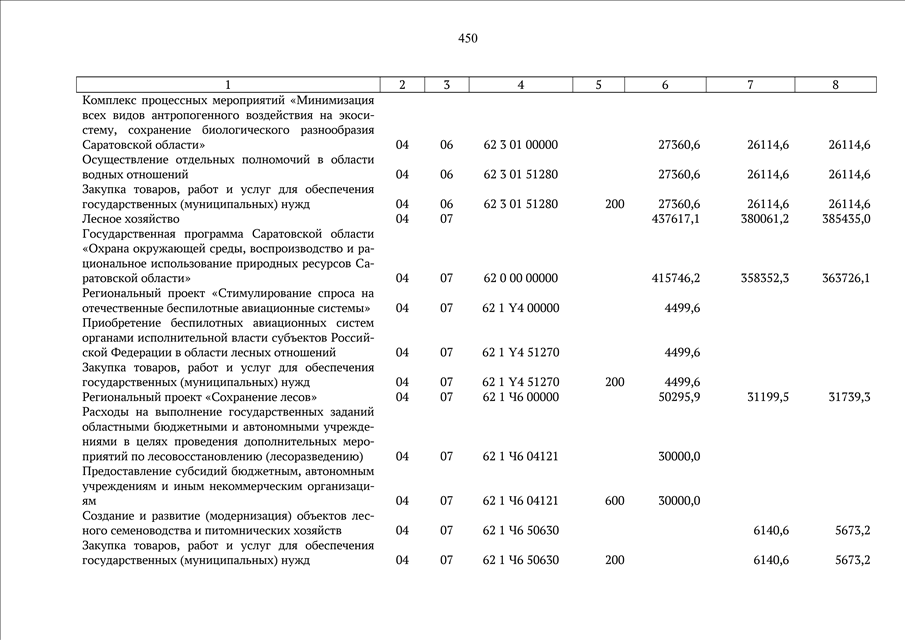 450

| 1 | 2 | 3 | 4 | 5 | 6 | 7 | 8 |
|---|---|---|---|---|---|---|---|
| Комплекс процессных мероприятий «Минимизация всех видов антропогенного воздействия на экосистему, сохранение биологического разнообразия Саратовской области» | 04 | 06 | 62 3 01 00000 | | 27360,6 | 26114,6 | 26114,6 |
| Осуществление отдельных полномочий в области водных отношений | 04 | 06 | 62 3 01 51280 | | 27360,6 | 26114,6 | 26114,6 |
| Закупка товаров, работ и услуг для обеспечения государственных (муниципальных) нужд | 04 | 06 | 62 3 01 51280 | 200 | 27360,6 | 26114,6 | 26114,6 |
| Лесное хозяйство | 04 | 07 | | | 437617,1 | 380061,2 | 385435,0 |
| Государственная программа Саратовской области «Охрана окружающей среды, воспроизводство и рациональное использование природных ресурсов Саратовской области» | 04 | 07 | 62 0 00 00000 | | 415746,2 | 358352,3 | 363726,1 |
| Региональный проект «Стимулирование спроса на отечественные беспилотные авиационные системы» | 04 | 07 | 62 1 Y4 00000 | | 4499,6 | | |
| Приобретение беспилотных авиационных систем органами исполнительной власти субъектов Российской Федерации в области лесных отношений | 04 | 07 | 62 1 Y4 51270 | | 4499,6 | | |
| Закупка товаров, работ и услуг для обеспечения государственных (муниципальных) нужд | 04 | 07 | 62 1 Y4 51270 | 200 | 4499,6 | | |
| Региональный проект «Сохранение лесов» | 04 | 07 | 62 1 Ч6 00000 | | 50295,9 | 31199,5 | 31739,3 |
| Расходы на выполнение государственных заданий областными бюджетными и автономными учреждениями в целях проведения дополнительных мероприятий по лесовосстановлению (лесоразведению) | 04 | 07 | 62 1 Ч6 04121 | | 30000,0 | | |
| Предоставление субсидий бюджетным, автономным учреждениям и иным некоммерческим организациям | 04 | 07 | 62 1 Ч6 04121 | 600 | 30000,0 | | |
| Создание и развитие (модернизация) объектов лесного семеноводства и питомнических хозяйств | 04 | 07 | 62 1 Ч6 50630 | | | 6140,6 | 5673,2 |
| Закупка товаров, работ и услуг для обеспечения государственных (муниципальных) нужд | 04 | 07 | 62 1 Ч6 50630 | 200 | | 6140,6 | 5673,2 |